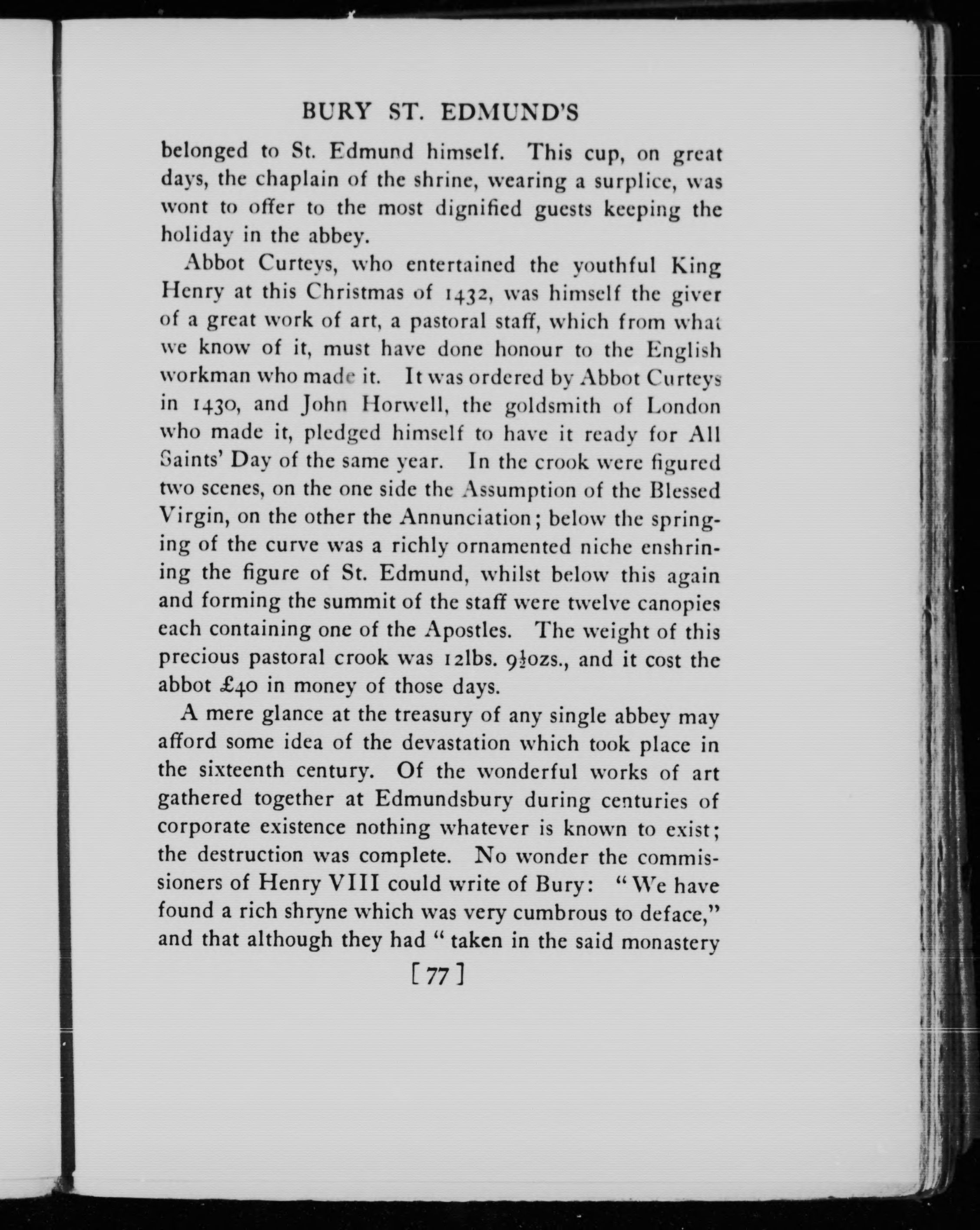 BURY ST. EDMUND'S

belonged to St. Edmund himself. This cup, on great days, the chaplain of the shrine, wearing a surplice, was wont to offer to the most dignified guests keeping the holiday in the abbey.

Abbot Curteys, who entertained the youthful King Henry at this Christmas of 1432, was himself the giver of a great work of art, a pastoral staff, which from what we know of it, must have done honour to the English workman who made it. It was ordered by Abbot Curteys in 1430, and John Horwell, the goldsmith of London who made it, pledged himself to have it ready for All Saints' Day of the same year. In the crook were figured two scenes, on the one side the Assumption of the Blessed Virgin, on the other the Annunciation; below the springing of the curve was a richly ornamented niche enshrining the figure of St. Edmund, whilst below this again and forming the summit of the staff were twelve canopies each containing one of the Apostles. The weight of this precious pastoral crook was 12lbs. $9\frac{1}{2}$ozs., and it cost the abbot £40 in money of those days.

A mere glance at the treasury of any single abbey may afford some idea of the devastation which took place in the sixteenth century. Of the wonderful works of art gathered together at Edmundsbury during centuries of corporate existence nothing whatever is known to exist; the destruction was complete. No wonder the commissioners of Henry VIII could write of Bury: "We have found a rich shryne which was very cumbrous to deface," and that although they had "taken in the said monastery

[ 77 ]